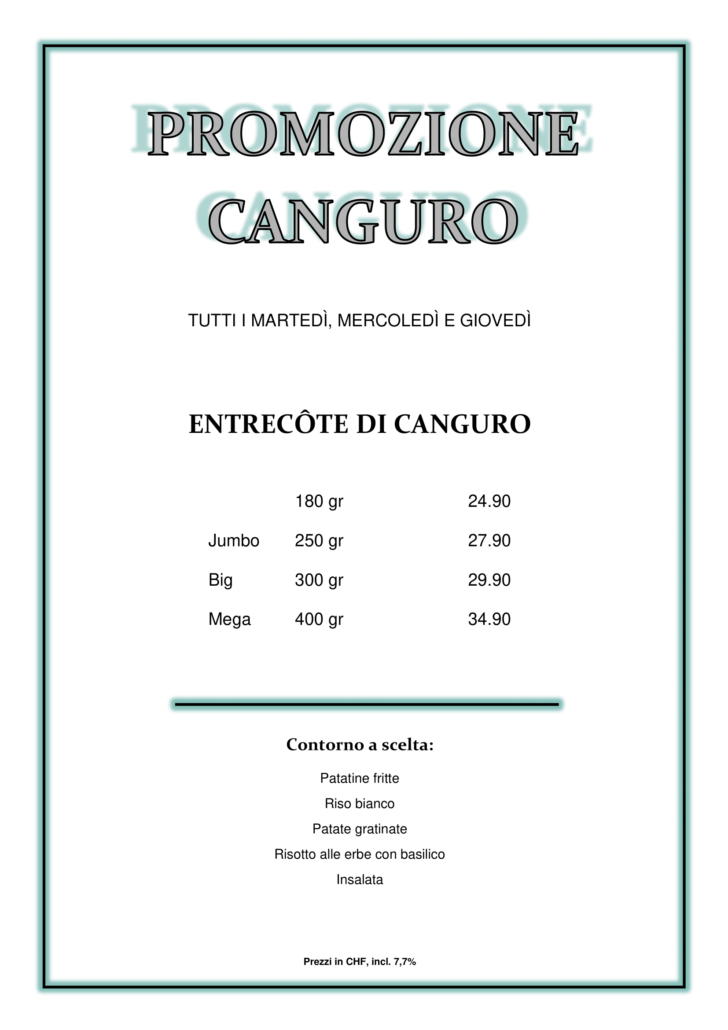 PROMOZIONE CANGURO

TUTTI I MARTEDÌ, MERCOLEDÌ E GIOVEDÌ

ENTRECÔTE DI CANGURO

| | | |
|---|---|---|
| | 180 gr | 24.90 |
| Jumbo | 250 gr | 27.90 |
| Big | 300 gr | 29.90 |
| Mega | 400 gr | 34.90 |

Contorno a scelta:

Patatine fritte

Riso bianco

Patate gratinate

Risotto alle erbe con basilico

Insalata

Prezzi in CHF, incl. 7,7%